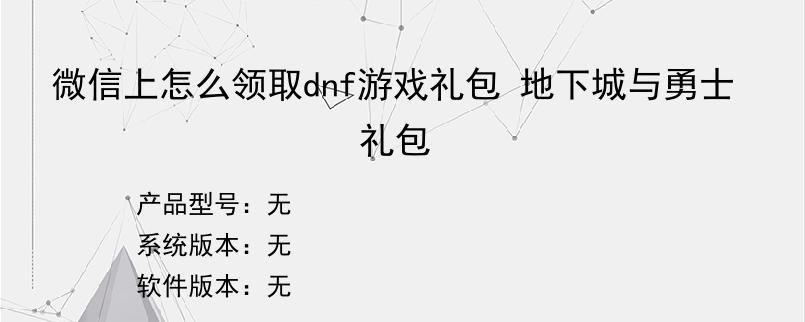 微信上怎么领取dnf游戏礼包 地下城与勇士礼包

产品型号：无

系统版本：无

软件版本：无